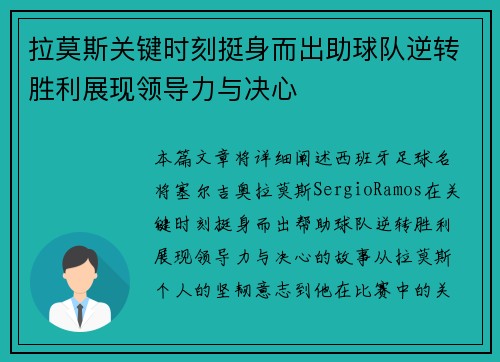 拉莫斯关键时刻挺身而出助球队逆转胜利展现领导力与决心

本篇文章将详细阐述西班牙足球名将塞尔吉奥拉莫斯SergioRamos在关键时刻挺身而出帮助球队逆转胜利展现领导力与决心的故事从拉莫斯个人的坚韧意志到他在比赛中的关